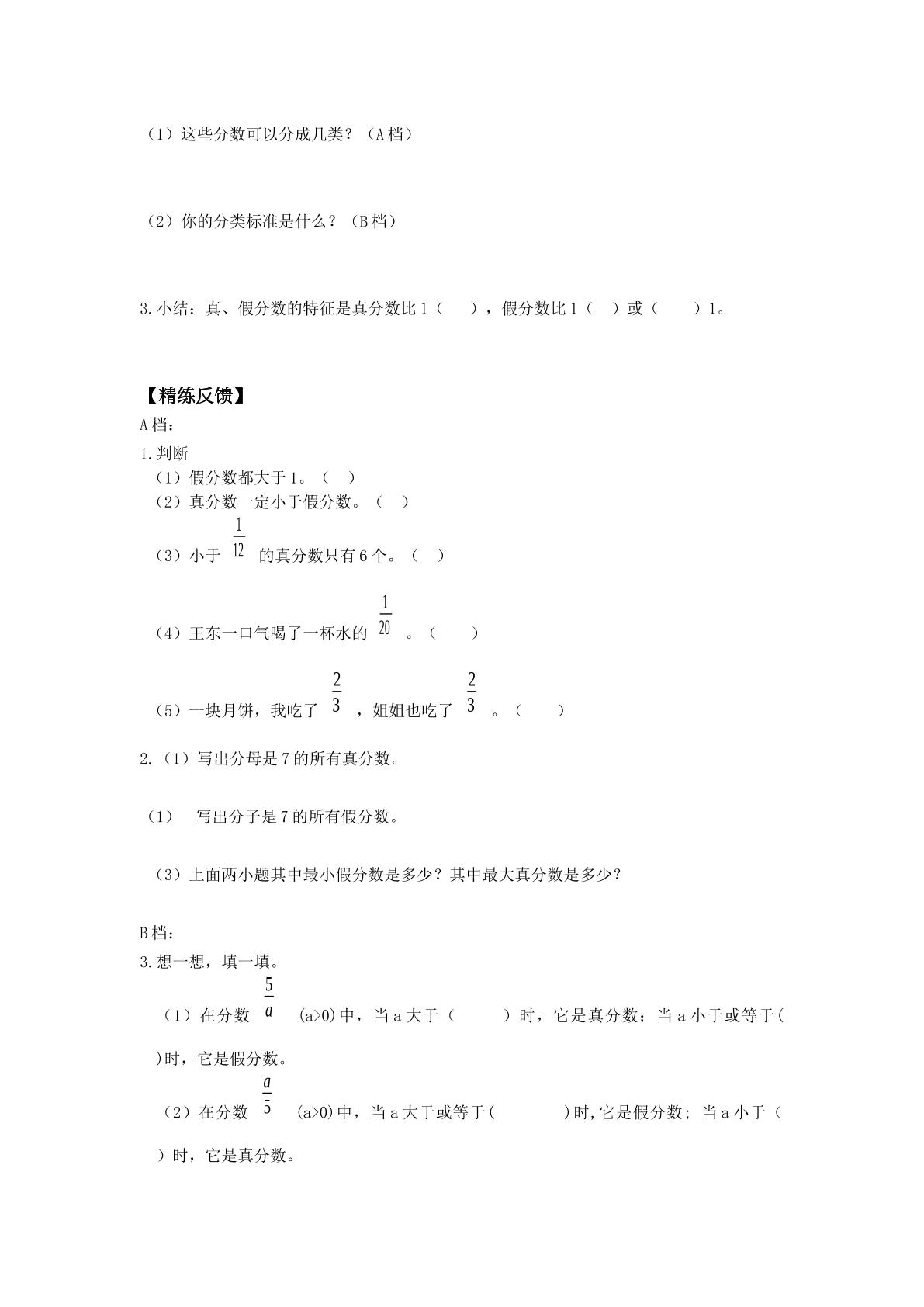 （1）这些分数可以分成几类？（A档）

（2）你的分类标准是什么？（B档）

3.小结：真、假分数的特征是真分数比1（ ），假分数比1（ ）或（ ）1。

【精练反馈】

A档：

1.判断

（1）假分数都大于1。（ ）

（2）真分数一定小于假分数。（ ）

（3）小于$\frac{1}{12}$的真分数只有6个。（ ）

（4）王东一口气喝了一杯水的$\frac{1}{20}$。（ ）

（5）一块月饼，我吃了$\frac{2}{3}$，姐姐也吃了$\frac{2}{3}$。（ ）

2.（1）写出分母是7的所有真分数。

（1） 写出分子是7的所有假分数。

（3）上面两小题其中最小假分数是多少？其中最大真分数是多少？

B档：

3.想一想，填一填。

（1）在分数$\frac{5}{a}$（a>0)中，当a大于（ ）时，它是真分数；当a小于或等于( )时，它是假分数。

（2）在分数$\frac{a}{5}$（a>0)中，当a大于或等于( )时,它是假分数；当a小于（ ）时，它是真分数。